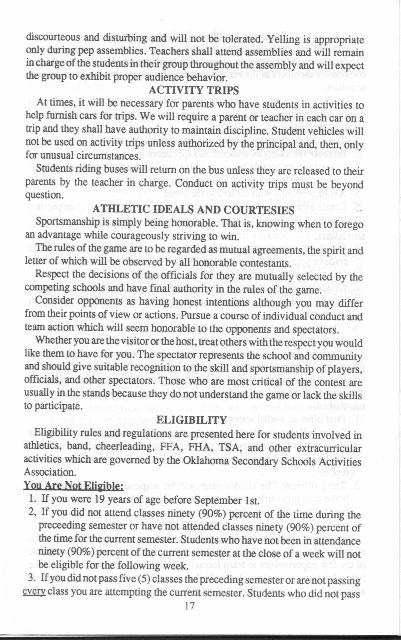 discourteous and disturbing and will not be tolerated. Yelling is appropriate only during pep assemblies. Teachers shall attend assemblies and will remain in charge of the students in their group throughout the assembly and will expect the group to exhibit proper audience behavior.

ACTIVITY TRIPS

At times, it will be necessary for parents who have students in activities to help furnish cars for trips. We will require a parent or teacher in each car on a trip and they shall have authority to maintain discipline. Student vehicles will not be used on activity trips unless authorized by the principal and, then, only for unusual circumstances.

Students riding buses will return on the bus unless they are released to their parents by the teacher in charge. Conduct on activity trips must be beyond question.

ATHLETIC IDEALS AND COURTESIES

Sportsmanship is simply being honorable. That is, knowing when to forego an advantage while courageously striving to win.

The rules of the game are to be regarded as mutual agreements, the spirit and letter of which will be observed by all honorable contestants.

Respect the decisions of the officials for they are mutually selected by the competing schools and have final authority in the rules of the game.

Consider opponents as having honest intentions although you may differ from their points of view or actions. Pursue a course of individual conduct and team action which will seem honorable to the opponents and spectators.

Whether you are the visitor or the host, treat others with the respect you would like them to have for you. The spectator represents the school and community and should give suitable recognition to the skill and sportsmanship of players, officials, and other spectators. Those who are most critical of the contest are usually in the stands because they do not understand the game or lack the skills to participate.

ELIGIBILITY

Eligibility rules and regulations are presented here for students involved in athletics, band, cheerleading, FFA, FHA, TSA, and other extracurricular activities which are governed by the Oklahoma Secondary Schools Activities Association.

You Are Not Eligible:

1. If you were 19 years of age before September 1st.

2. If you did not attend classes ninety (90%) percent of the time during the preceeding semester or have not attended classes ninety (90%) percent of the time for the current semester. Students who have not been in attendance ninety (90%) percent of the current semester at the close of a week will not be eligible for the following week.

3. If you did not pass five (5) classes the preceding semester or are not passing every class you are attempting the current semester. Students who did not pass

17